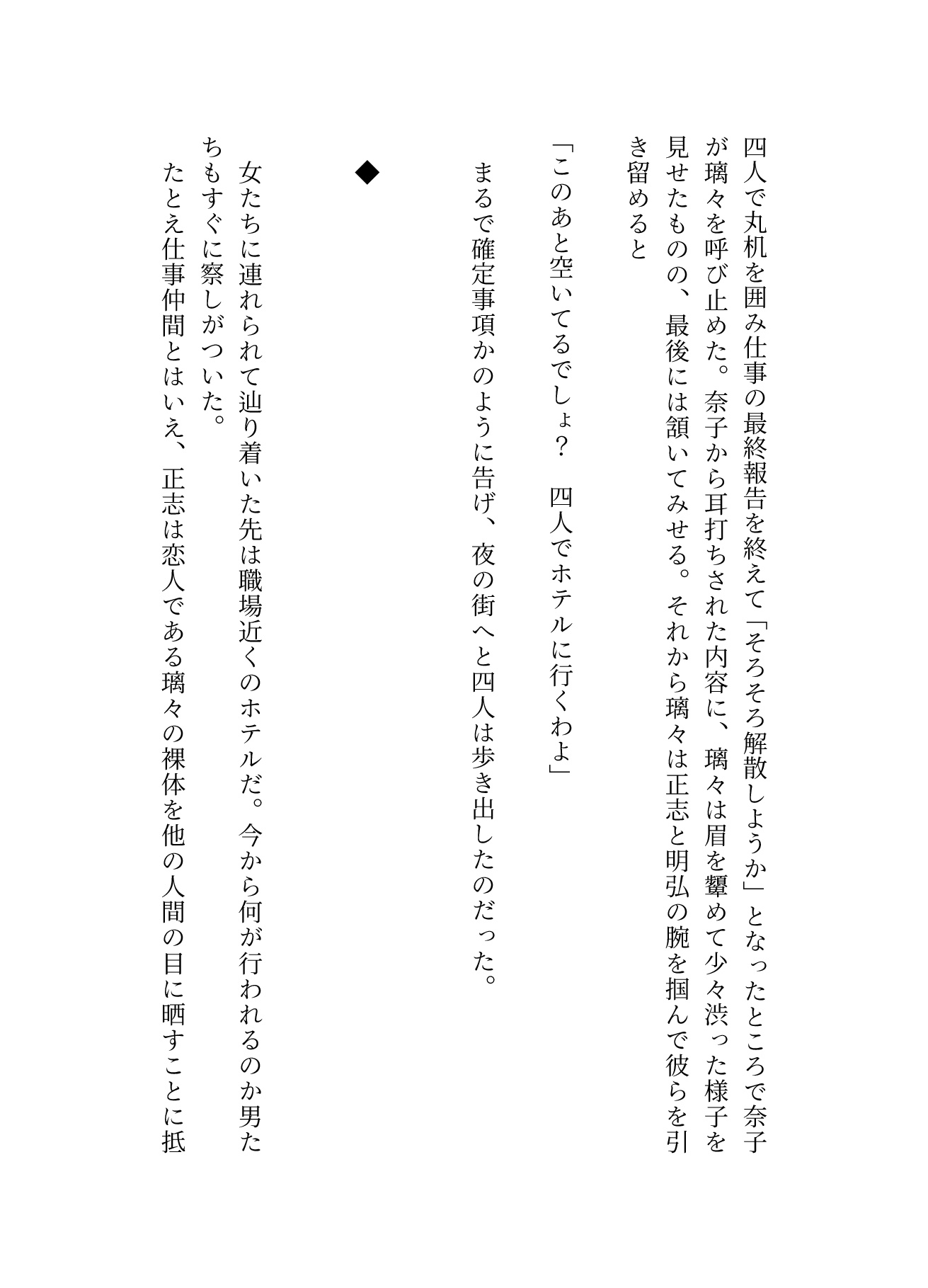 四人で丸机を囲み仕事の最終報告を終えて「そろそろ解散しようか」となったところで奈子が璃々を呼び止めた。奈子から耳打ちされた内容に、璃々は眉を顰めて少々渋った様子を見せたものの、最後には頷いてみせる。それから璃々は正志と明弘の腕を掴んで彼らを引き留めると

「このあと空いてるでしょ？　四人でホテルに行くわよ」

まるで確定事項かのように告げ、夜の街へと四人は歩き出したのだった。

◆

女たちに連れられて辿り着いた先は職場近くのホテルだ。今から何が行われるのか男たちもすぐに察しがついた。

たとえ仕事仲間とはいえ、正志は恋人である璃々の裸体を他の人間の目に晒すことに抵